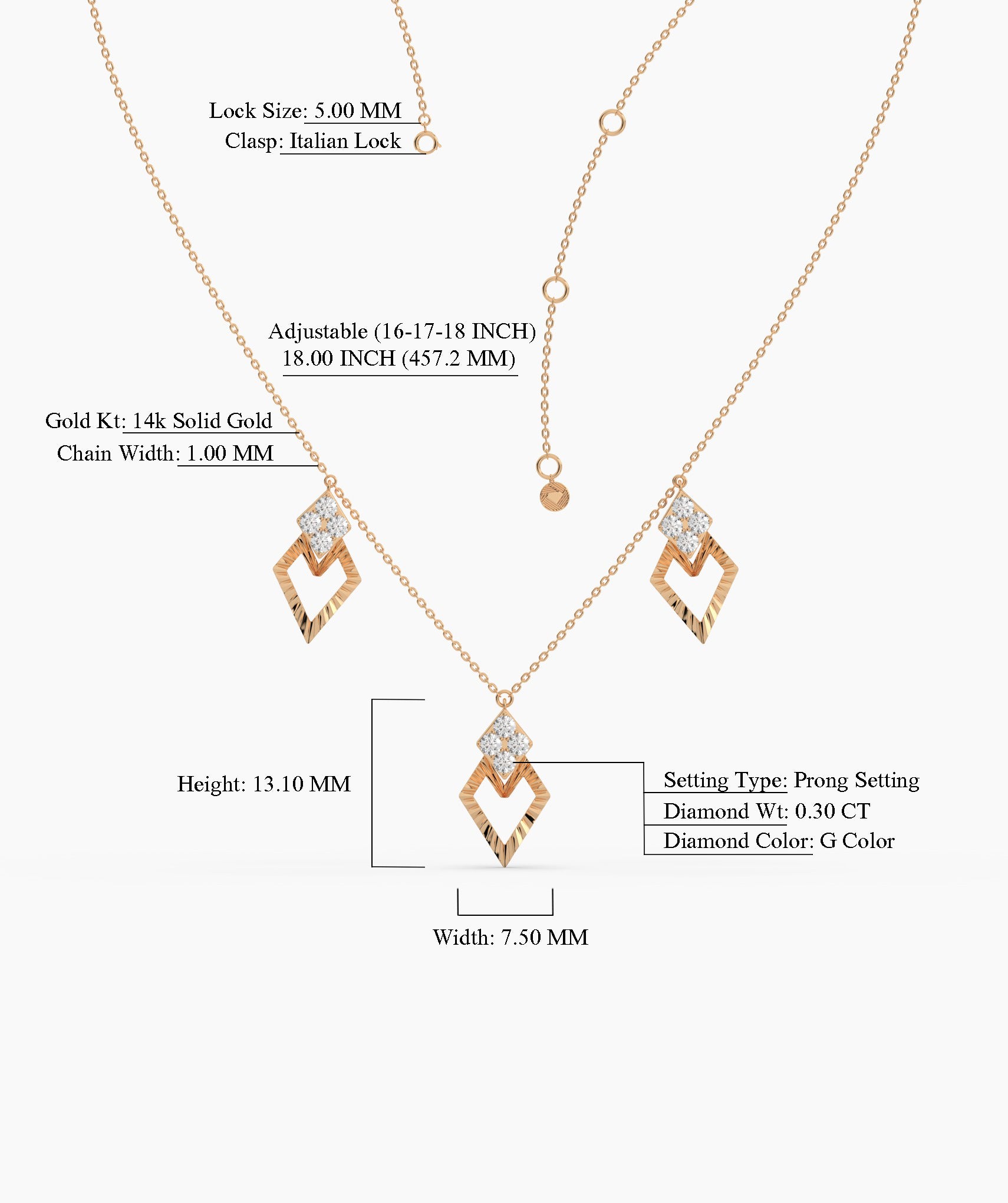 Lock Size: 5.00 MM
Clasp: Italian Lock

Adjustable (16-17-18 INCH)
18.00 INCH (457.2 MM)

Gold Kt: 14k Solid Gold
Chain Width: 1.00 MM

Height: 13.10 MM

Setting Type: Prong Setting
Diamond Wt: 0.30 CT
Diamond Color: G Color

Width: 7.50 MM